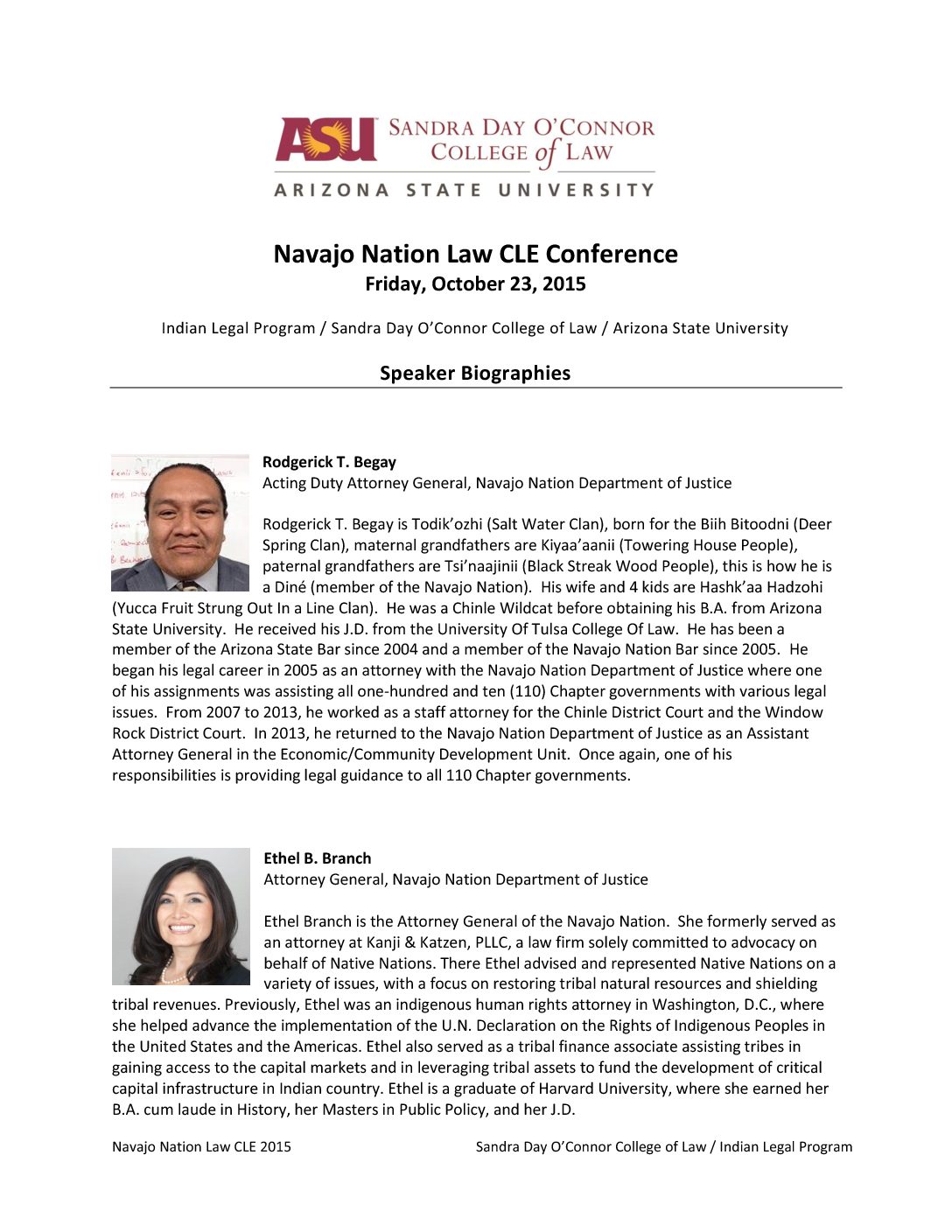 ASU SANDRA DAY O'CONNOR COLLEGE of LAW
ARIZONA STATE UNIVERSITY

Navajo Nation Law CLE Conference
Friday, October 23, 2015

Indian Legal Program / Sandra Day O'Connor College of Law / Arizona State University

Speaker Biographies

Rodgerick T. Begay
Acting Duty Attorney General, Navajo Nation Department of Justice

Rodgerick T. Begay is Todik'ozhi (Salt Water Clan), born for the Biih Bitoodni (Deer Spring Clan), maternal grandfathers are Kiyaa'aanii (Towering House People), paternal grandfathers are Tsi'naajinii (Black Streak Wood People), this is how he is a Diné (member of the Navajo Nation). His wife and 4 kids are Hashk'aa Hadzohi (Yucca Fruit Strung Out In a Line Clan). He was a Chinle Wildcat before obtaining his B.A. from Arizona State University. He received his J.D. from the University Of Tulsa College Of Law. He has been a member of the Arizona State Bar since 2004 and a member of the Navajo Nation Bar since 2005. He began his legal career in 2005 as an attorney with the Navajo Nation Department of Justice where one of his assignments was assisting all one-hundred and ten (110) Chapter governments with various legal issues. From 2007 to 2013, he worked as a staff attorney for the Chinle District Court and the Window Rock District Court. In 2013, he returned to the Navajo Nation Department of Justice as an Assistant Attorney General in the Economic/Community Development Unit. Once again, one of his responsibilities is providing legal guidance to all 110 Chapter governments.

Ethel B. Branch
Attorney General, Navajo Nation Department of Justice

Ethel Branch is the Attorney General of the Navajo Nation. She formerly served as an attorney at Kanji & Katzen, PLLC, a law firm solely committed to advocacy on behalf of Native Nations. There Ethel advised and represented Native Nations on a variety of issues, with a focus on restoring tribal natural resources and shielding tribal revenues. Previously, Ethel was an indigenous human rights attorney in Washington, D.C., where she helped advance the implementation of the U.N. Declaration on the Rights of Indigenous Peoples in the United States and the Americas. Ethel also served as a tribal finance associate assisting tribes in gaining access to the capital markets and in leveraging tribal assets to fund the development of critical capital infrastructure in Indian country. Ethel is a graduate of Harvard University, where she earned her B.A. cum laude in History, her Masters in Public Policy, and her J.D.

Navajo Nation Law CLE 2015    Sandra Day O'Connor College of Law / Indian Legal Program